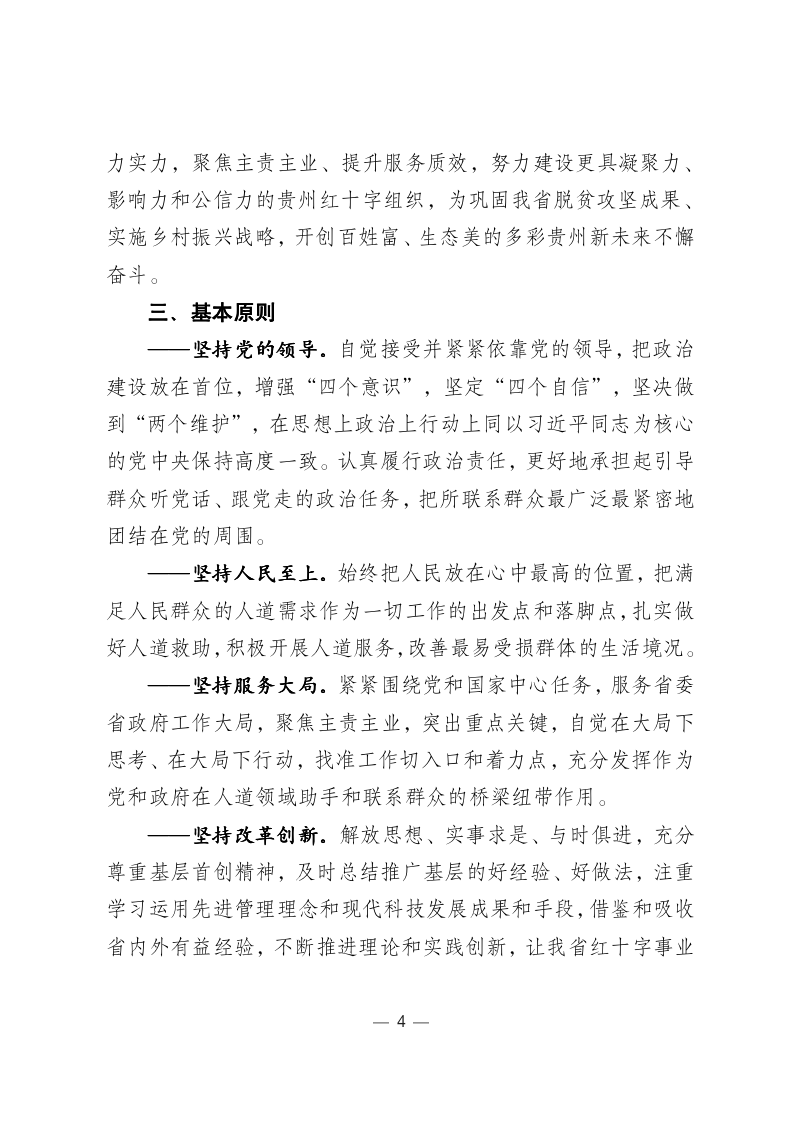 力实力，聚焦主责主业、提升服务质效，努力建设更具凝聚力、影响力和公信力的贵州红十字组织，为巩固我省脱贫攻坚成果、实施乡村振兴战略，开创百姓富、生态美的多彩贵州新未来不懈奋斗。

三、基本原则

——坚持党的领导。自觉接受并紧紧依靠党的领导，把政治建设放在首位，增强“四个意识”，坚定“四个自信”，坚决做到“两个维护”，在思想上政治上行动上同以习近平同志为核心的党中央保持高度一致。认真履行政治责任，更好地承担起引导群众听党话、跟党走的政治任务，把所联系群众最广泛最紧密地团结在党的周围。

——坚持人民至上。始终把人民放在心中最高的位置，把满足人民群众的人道需求作为一切工作的出发点和落脚点，扎实做好人道救助，积极开展人道服务，改善最易受损群体的生活境况。

——坚持服务大局。紧紧围绕党和国家中心任务，服务省委省政府工作大局，聚焦主责主业，突出重点关键，自觉在大局下思考、在大局下行动，找准工作切入口和着力点，充分发挥作为党和政府在人道领域助手和联系群众的桥梁纽带作用。

——坚持改革创新。解放思想、实事求是、与时俱进，充分尊重基层首创精神，及时总结推广基层的好经验、好做法，注重学习运用先进管理理念和现代科技发展成果和手段，借鉴和吸收省内外有益经验，不断推进理论和实践创新，让我省红十字事业

— 4 —